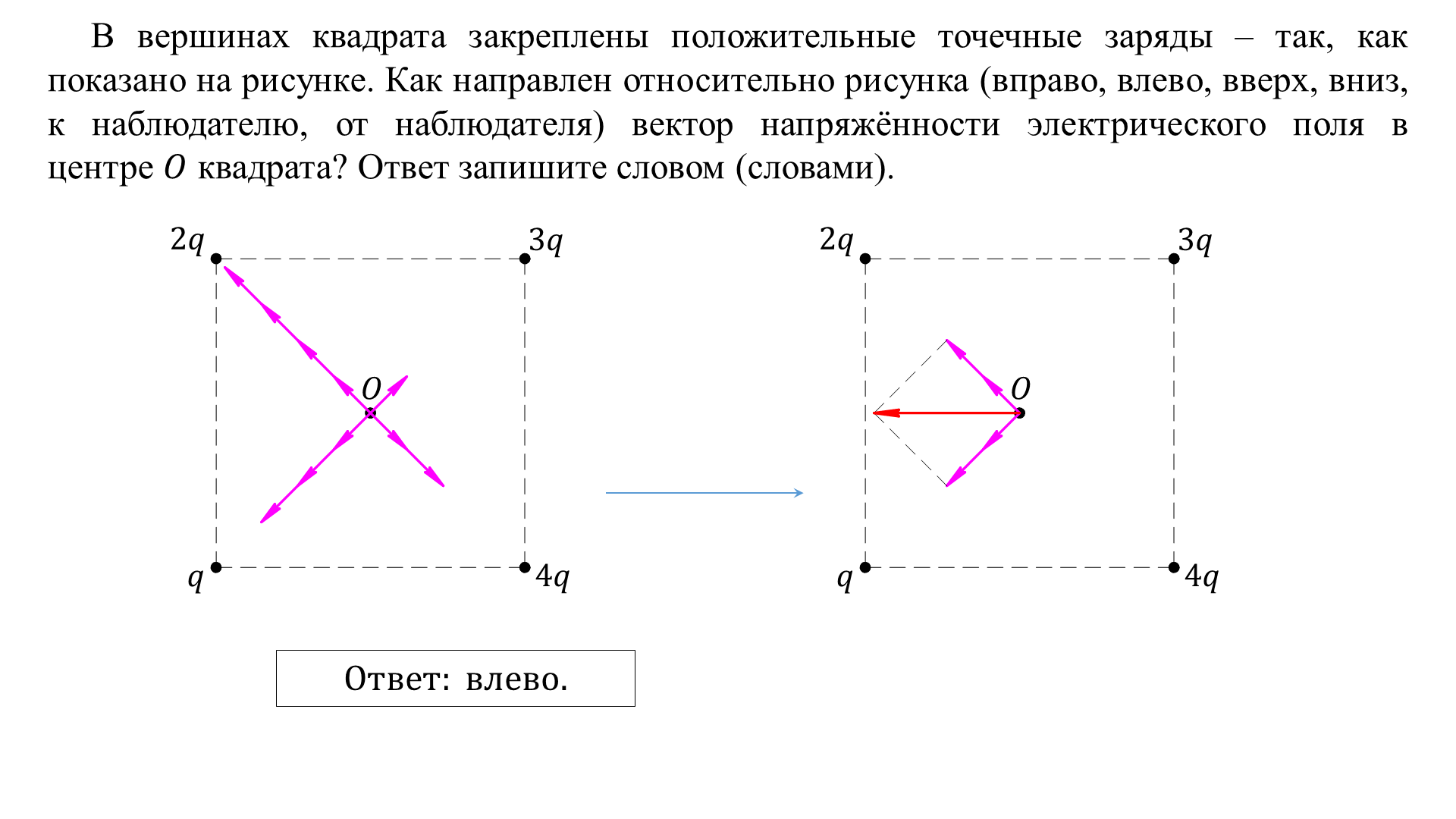 В вершинах квадрата закреплены положительные точечные заряды – так, как показано на рисунке. Как направлен относительно рисунка (вправо, влево, вверх, вниз, к наблюдателю, от наблюдателя) вектор напряжённости электрического поля в центре $O$ квадрата? Ответ запишите словом (словами).

$2q$ $3q$ $O$ $q$ $4q$

$2q$ $3q$ $O$ $q$ $4q$

Ответ: влево.